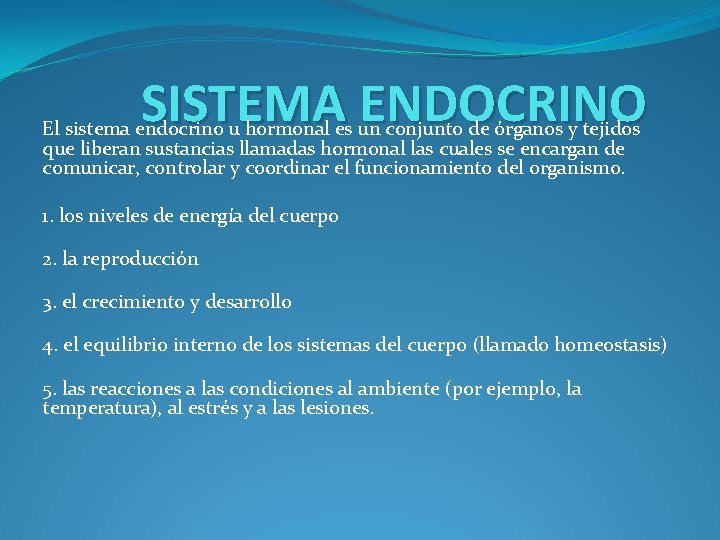 SISTEMA ENDOCRINO

El sistema endocrino u hormonal es un conjunto de órganos y tejidos que liberan sustancias llamadas hormonal las cuales se encargan de comunicar, controlar y coordinar el funcionamiento del organismo.

1. los niveles de energía del cuerpo

2. la reproducción

3. el crecimiento y desarrollo

4. el equilibrio interno de los sistemas del cuerpo (llamado homeostasis)

5. las reacciones a las condiciones al ambiente (por ejemplo, la temperatura), al estrés y a las lesiones.